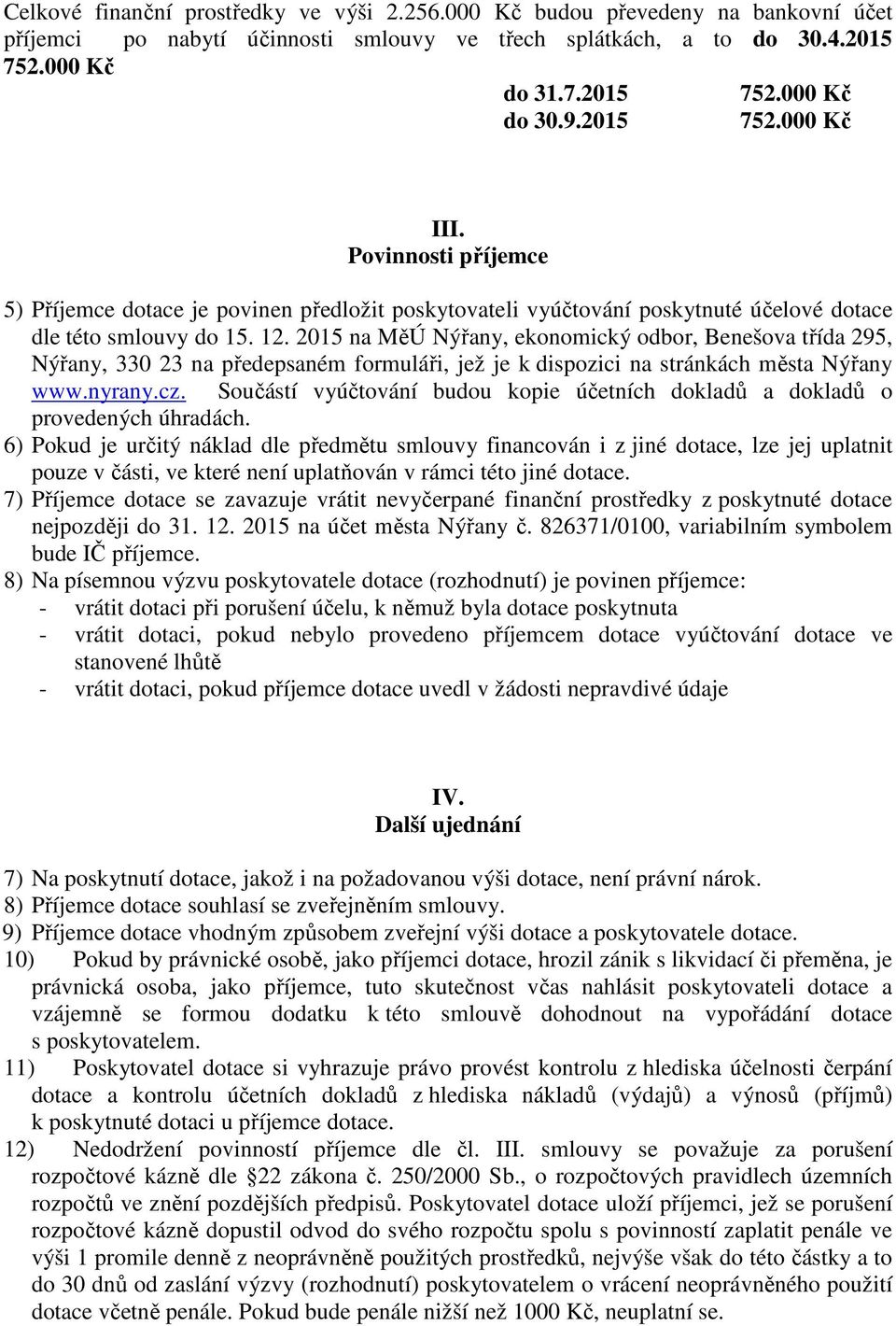 Celkové finanční prostředky ve výši 2.256.000 Kč budou převedeny na bankovní účet příjemci po nabytí účinnosti smlouvy ve třech splátkách, a to do 30.4.2015 752.000 Kč

do 31.7.2015 752.000 Kč
do 30.9.2015 752.000 Kč

III.
Povinnosti příjemce

5) Příjemce dotace je povinen předložit poskytovateli vyúčtování poskytnuté účelové dotace dle této smlouvy do 15. 12. 2015 na MěÚ Nýřany, ekonomický odbor, Benešova třída 295, Nýřany, 330 23 na předepsaném formuláři, jež je k dispozici na stránkách města Nýřany www.nyrany.cz. Součástí vyúčtování budou kopie účetních dokladů a dokladů o provedených úhradách.
6) Pokud je určitý náklad dle předmětu smlouvy financován i z jiné dotace, lze jej uplatnit pouze v části, ve které není uplatňován v rámci této jiné dotace.
7) Příjemce dotace se zavazuje vrátit nevyčerpané finanční prostředky z poskytnuté dotace nejpozději do 31. 12. 2015 na účet města Nýřany č. 826371/0100, variabilním symbolem bude IČ příjemce.
8) Na písemnou výzvu poskytovatele dotace (rozhodnutí) je povinen příjemce:
- vrátit dotaci při porušení účelu, k němuž byla dotace poskytnuta
- vrátit dotaci, pokud nebylo provedeno příjemcem dotace vyúčtování dotace ve stanovené lhůtě
- vrátit dotaci, pokud příjemce dotace uvedl v žádosti nepravdivé údaje

IV.
Další ujednání

7) Na poskytnutí dotace, jakož i na požadovanou výši dotace, není právní nárok.
8) Příjemce dotace souhlasí se zveřejněním smlouvy.
9) Příjemce dotace vhodným způsobem zveřejní výši dotace a poskytovatele dotace.
10) Pokud by právnické osobě, jako příjemci dotace, hrozil zánik s likvidací či přeměna, je právnická osoba, jako příjemce, tuto skutečnost včas nahlásit poskytovateli dotace a vzájemně se formou dodatku k této smlouvě dohodnout na vypořádání dotace s poskytovatelem.
11) Poskytovatel dotace si vyhrazuje právo provést kontrolu z hlediska účelnosti čerpání dotace a kontrolu účetních dokladů z hlediska nákladů (výdajů) a výnosů (příjmů) k poskytnuté dotaci u příjemce dotace.
12) Nedodržení povinností příjemce dle čl. III. smlouvy se považuje za porušení rozpočtové kázně dle §22 zákona č. 250/2000 Sb., o rozpočtových pravidlech územních rozpočtů ve znění pozdějších předpisů. Poskytovatel dotace uloží příjemci, jež se porušení rozpočtové kázně dopustil odvod do svého rozpočtu spolu s povinností zaplatit penále ve výši 1 promile denně z neoprávněně použitých prostředků, nejvýše však do této částky a to do 30 dnů od zaslání výzvy (rozhodnutí) poskytovatelem o vrácení neoprávněného použití dotace včetně penále. Pokud bude penále nižší než 1000 Kč, neuplatní se.